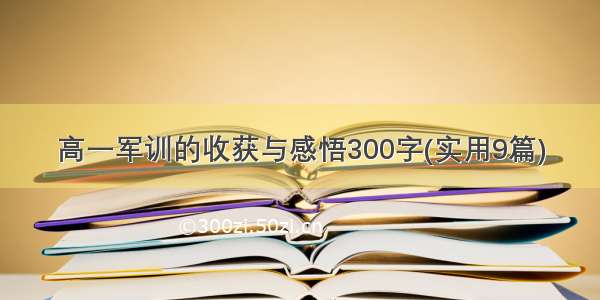 高一军训的收获与感悟300字(实用9篇)

©300zi.50zi.cn